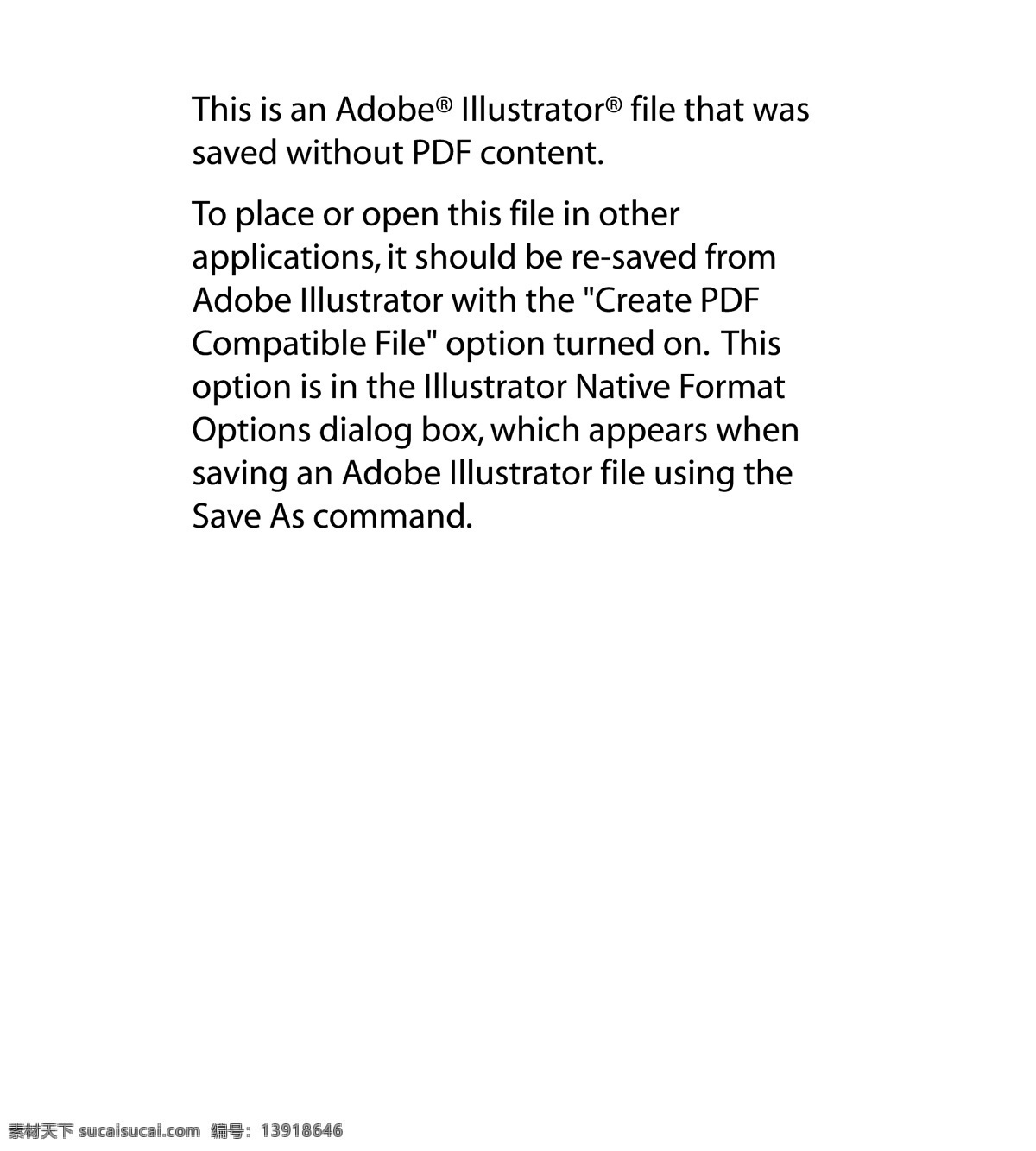 This is an Adobe® Illustrator® file that was saved without PDF content.

To place or open this file in other applications, it should be re-saved from Adobe Illustrator with the "Create PDF Compatible File" option turned on. This option is in the Illustrator Native Format Options dialog box, which appears when saving an Adobe Illustrator file using the Save As command.

素材天下 sucaisucai.com 编号：13918646